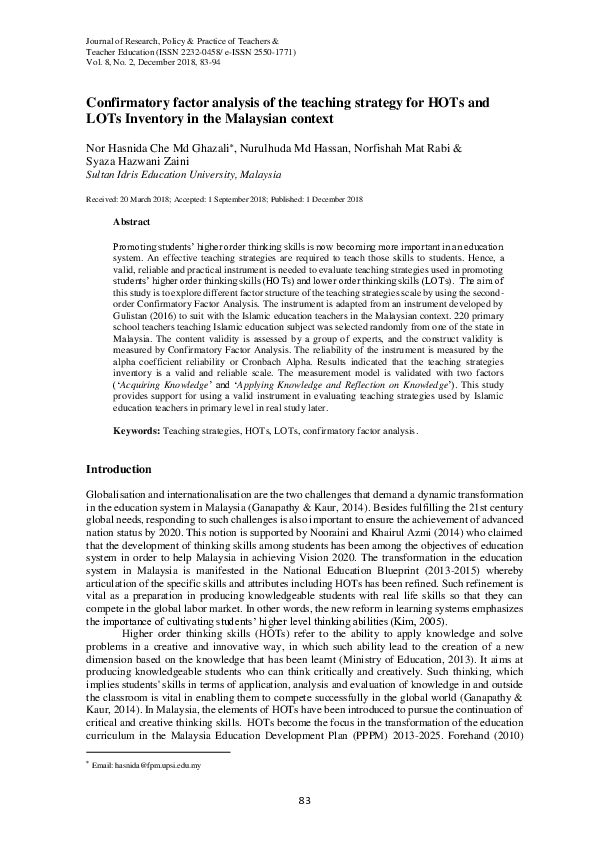 Journal of Research, Policy & Practice of Teachers & Teacher Education (ISSN 2232-0458/ e-ISSN 2550-1771)
Vol. 8, No. 2, December 2018, 83-94

Confirmatory factor analysis of the teaching strategy for HOTs and LOTs Inventory in the Malaysian context

Nor Hasnida Che Md Ghazali*, Nurulhuda Md Hassan, Norfishah Mat Rabi & Syaza Hazwani Zaini
Sultan Idris Education University, Malaysia

Received: 20 March 2018; Accepted: 1 September 2018; Published: 1 December 2018

Abstract

Promoting students' higher order thinking skills is now becoming more important in an education system. An effective teaching strategies are required to teach those skills to students. Hence, a valid, reliable and practical instrument is needed to evaluate teaching strategies used in promoting students' higher order thinking skills (HOTs) and lower order thinking skills (LOTs). The aim of this study is to explore different factor structure of the teaching strategies scale by using the second-order Confirmatory Factor Analysis. The instrument is adapted from an instrument developed by Gulistan (2016) to suit with the Islamic education teachers in the Malaysian context. 220 primary school teachers teaching Islamic education subject was selected randomly from one of the state in Malaysia. The content validity is assessed by a group of experts, and the construct validity is measured by Confirmatory Factor Analysis. The reliability of the instrument is measured by the alpha coefficient reliability or Cronbach Alpha. Results indicated that the teaching strategies inventory is a valid and reliable scale. The measurement model is validated with two factors ('Acquiring Knowledge' and 'Applying Knowledge and Reflection on Knowledge'). This study provides support for using a valid instrument in evaluating teaching strategies used by Islamic education teachers in primary level in real study later.

Keywords: Teaching strategies, HOTs, LOTs, confirmatory factor analysis.

Introduction

Globalisation and internationalisation are the two challenges that demand a dynamic transformation in the education system in Malaysia (Ganapathy & Kaur, 2014). Besides fulfilling the 21st century global needs, responding to such challenges is also important to ensure the achievement of advanced nation status by 2020. This notion is supported by Nooraini and Khairul Azmi (2014) who claimed that the development of thinking skills among students has been among the objectives of education system in order to help Malaysia in achieving Vision 2020. The transformation in the education system in Malaysia is manifested in the National Education Blueprint (2013-2015) whereby articulation of the specific skills and attributes including HOTs has been refined. Such refinement is vital as a preparation in producing knowledgeable students with real life skills so that they can compete in the global labor market. In other words, the new reform in learning systems emphasizes the importance of cultivating students' higher level thinking abilities (Kim, 2005).

Higher order thinking skills (HOTs) refer to the ability to apply knowledge and solve problems in a creative and innovative way, in which such ability lead to the creation of a new dimension based on the knowledge that has been learnt (Ministry of Education, 2013). It aims at producing knowledgeable students who can think critically and creatively. Such thinking, which implies students' skills in terms of application, analysis and evaluation of knowledge in and outside the classroom is vital in enabling them to compete successfully in the global world (Ganapathy & Kaur, 2014). In Malaysia, the elements of HOTs have been introduced to pursue the continuation of critical and creative thinking skills. HOTs become the focus in the transformation of the education curriculum in the Malaysia Education Development Plan (PPPM) 2013-2025. Forehand (2010)

* Email: hasnida@fpm.upsi.edu.my

83